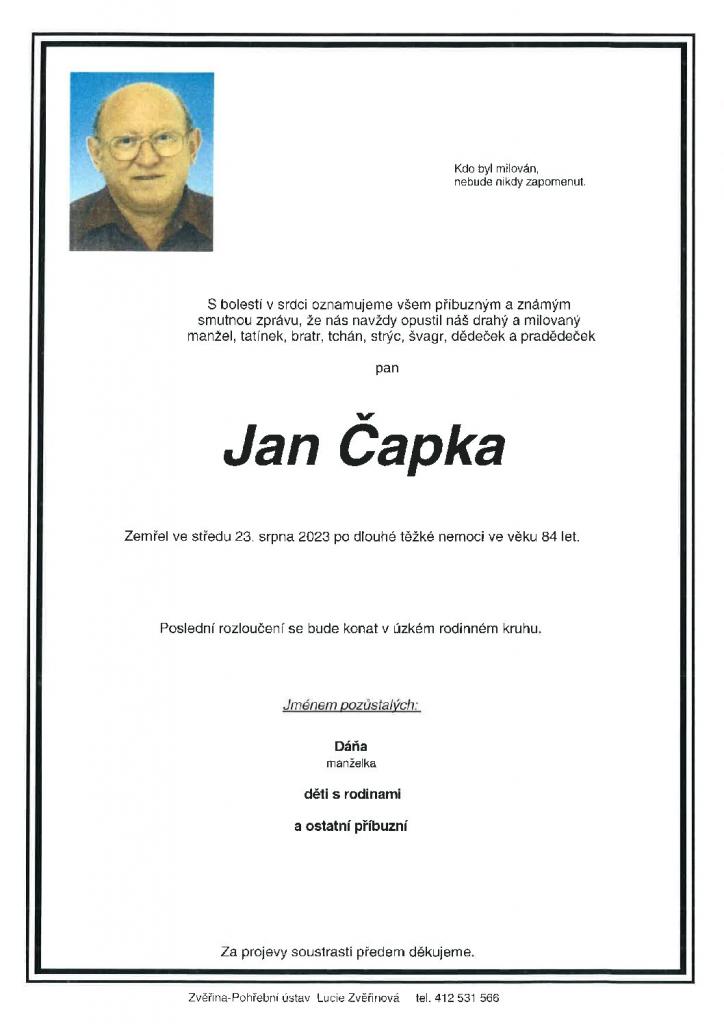 Kdo byl milován,
nebude nikdy zapomenut.

S bolestí v srdci oznamujeme všem příbuzným a známým smutnou zprávu, že nás navždy opustil náš drahý a milovaný manžel, tatínek, bratr, tchán, strýc, švagr, dědeček a pradědeček

pan

Jan Čapka

Zemřel ve středu 23. srpna 2023 po dlouhé těžké nemoci ve věku 84 let.

Poslední rozloučení se bude konat v úzkém rodinném kruhu.

Jménem pozůstalých:

Dáňa
manželka

děti s rodinami

a ostatní příbuzní

Za projevy soustrasti předem děkujeme.

Zvěřina-Pohřební ústav Lucie Zvěřinová tel. 412 531 566